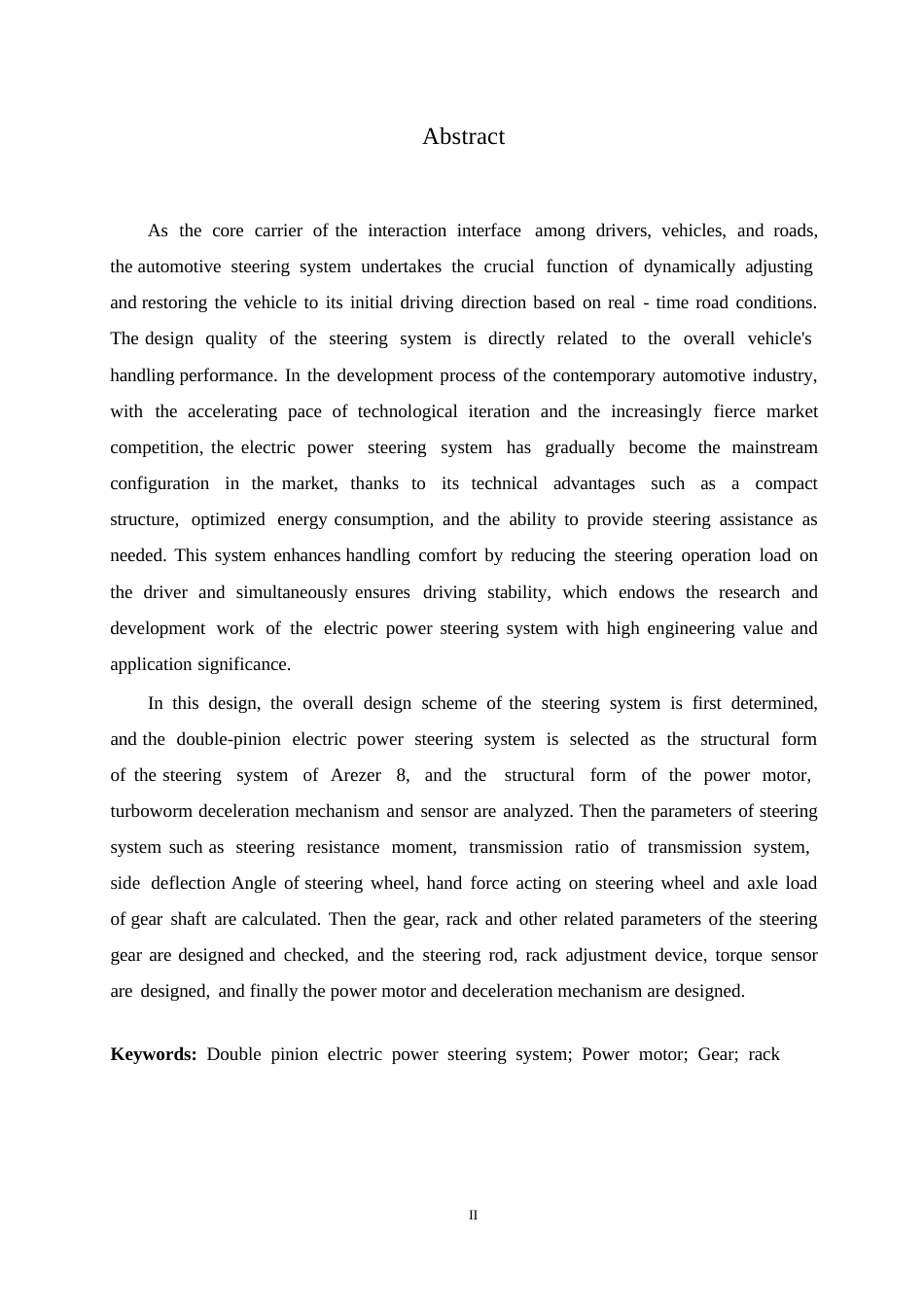 Abstract

As the core carrier of the interaction interface among drivers, vehicles, and roads, the automotive steering system undertakes the crucial function of dynamically adjusting and restoring the vehicle to its initial driving direction based on real - time road conditions. The design quality of the steering system is directly related to the overall vehicle's handling performance. In the development process of the contemporary automotive industry, with the accelerating pace of technological iteration and the increasingly fierce market competition, the electric power steering system has gradually become the mainstream configuration in the market, thanks to its technical advantages such as a compact structure, optimized energy consumption, and the ability to provide steering assistance as needed. This system enhances handling comfort by reducing the steering operation load on the driver and simultaneously ensures driving stability, which endows the research and development work of the electric power steering system with high engineering value and application significance.

In this design, the overall design scheme of the steering system is first determined, and the double-pinion electric power steering system is selected as the structural form of the steering system of Arezer 8, and the structural form of the power motor, turboworm deceleration mechanism and sensor are analyzed. Then the parameters of steering system such as steering resistance moment, transmission ratio of transmission system, side deflection Angle of steering wheel, hand force acting on steering wheel and axle load of gear shaft are calculated. Then the gear, rack and other related parameters of the steering gear are designed and checked, and the steering rod, rack adjustment device, torque sensor are designed, and finally the power motor and deceleration mechanism are designed.

**Keywords:** Double pinion electric power steering system; Power motor; Gear; rack

II